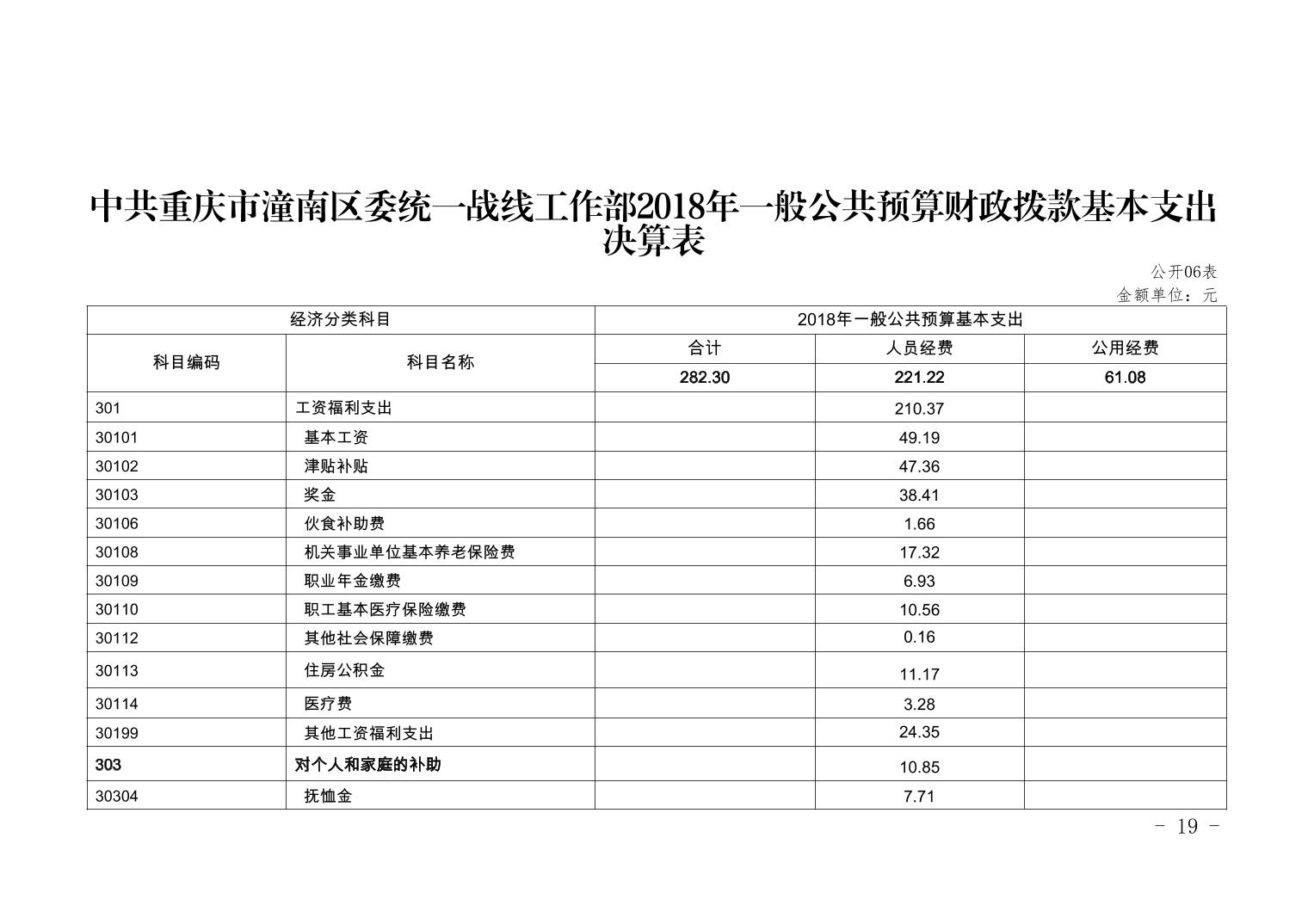 中共重庆市潼南区委统一战线工作部2018年一般公共预算财政拨款基本支出决算表

公开06表
金额单位：元

| 经济分类科目 | | 2018年一般公共预算基本支出 | | |
|---|---|---|---|---|
| 科目编码 | 科目名称 | 合计 | 人员经费 | 公用经费 |
| | | 282.30 | 221.22 | 61.08 |
| 301 | 工资福利支出 | | 210.37 | |
| 30101 | 基本工资 | | 49.19 | |
| 30102 | 津贴补贴 | | 47.36 | |
| 30103 | 奖金 | | 38.41 | |
| 30106 | 伙食补助费 | | 1.66 | |
| 30108 | 机关事业单位基本养老保险费 | | 17.32 | |
| 30109 | 职业年金缴费 | | 6.93 | |
| 30110 | 职工基本医疗保险缴费 | | 10.56 | |
| 30112 | 其他社会保障缴费 | | 0.16 | |
| 30113 | 住房公积金 | | 11.17 | |
| 30114 | 医疗费 | | 3.28 | |
| 30199 | 其他工资福利支出 | | 24.35 | |
| 303 | 对个人和家庭的补助 | | 10.85 | |
| 30304 | 抚恤金 | | 7.71 | |

- 19 -